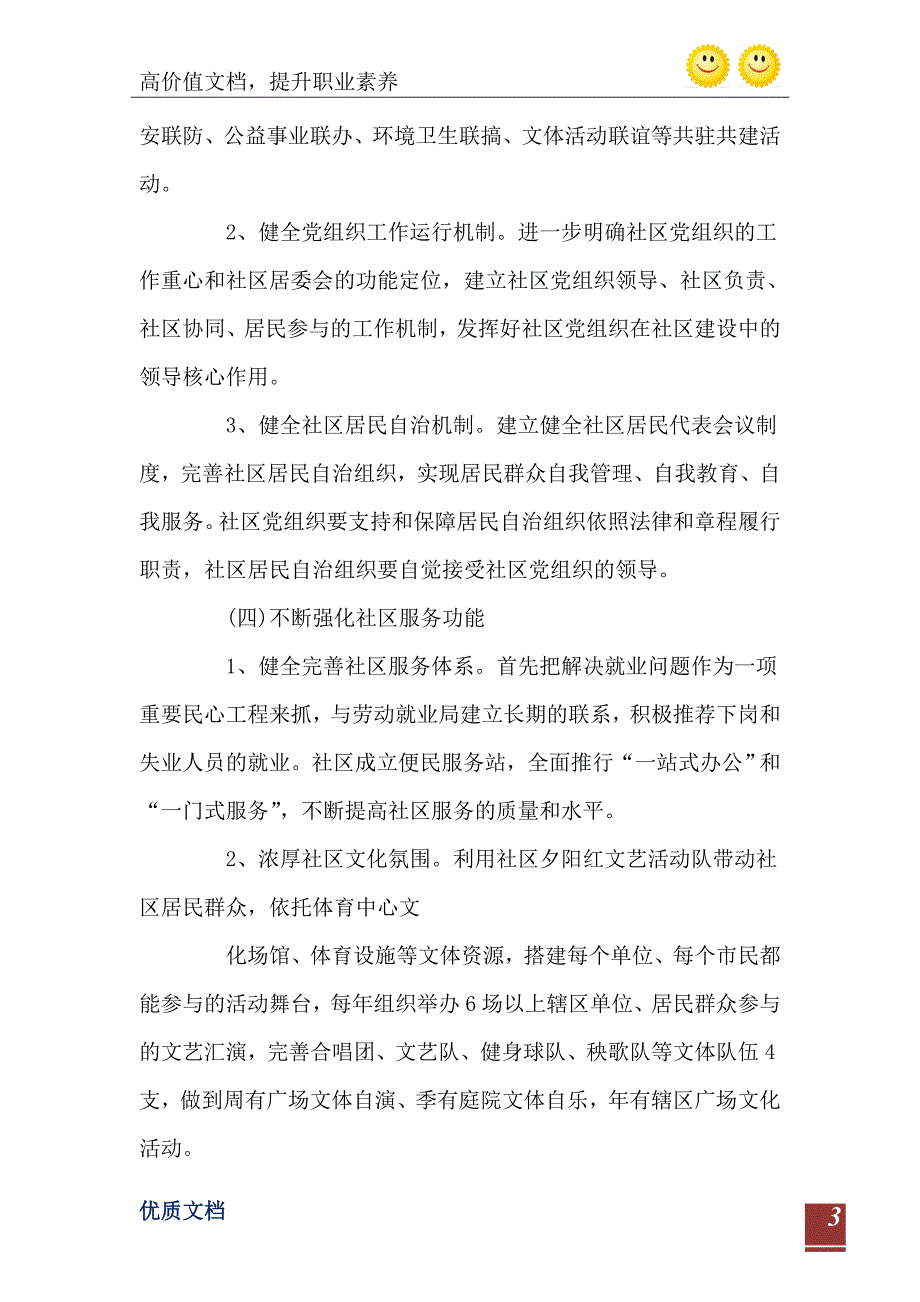 高价值文档，提升职业素养

安联防、公益事业联办、环境卫生联搞、文体活动联谊等共驻共建活动。

2、健全党组织工作运行机制。进一步明确社区党组织的工作重心和社区居委会的功能定位，建立社区党组织领导、社区负责、社区协同、居民参与的工作机制，发挥好社区党组织在社区建设中的领导核心作用。

3、健全社区居民自治机制。建立健全社区居民代表会议制度，完善社区居民自治组织，实现居民群众自我管理、自我教育、自我服务。社区党组织要支持和保障居民自治组织依照法律和章程履行职责，社区居民自治组织要自觉接受社区党组织的领导。

(四)不断强化社区服务功能

1、健全完善社区服务体系。首先把解决就业问题作为一项重要民心工程来抓，与劳动就业局建立长期的联系，积极推荐下岗和失业人员的就业。社区成立便民服务站，全面推行“一站式办公”和“一门式服务”，不断提高社区服务的质量和水平。

2、浓厚社区文化氛围。利用社区夕阳红文艺活动队带动社区居民群众，依托体育中心文

化场馆、体育设施等文体资源，搭建每个单位、每个市民都能参与的活动舞台，每年组织举办6场以上辖区单位、居民群众参与的文艺汇演，完善合唱团、文艺队、健身球队、秧歌队等文体队伍4支，做到周有广场文体自演、季有庭院文体自乐，年有辖区广场文化活动。

优质文档

3